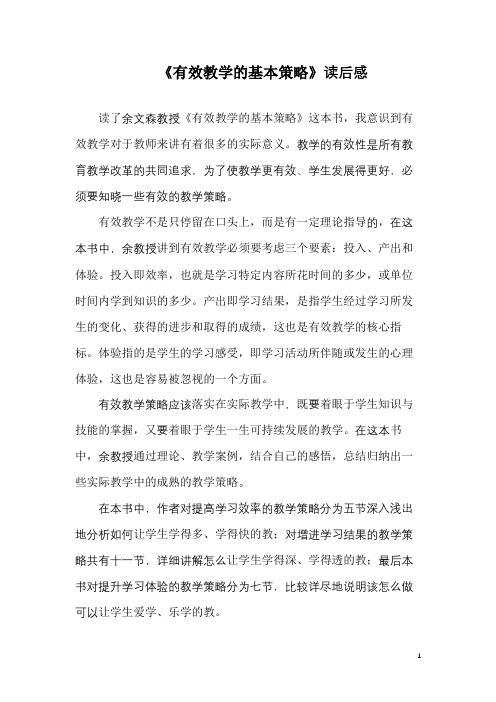 《有效教学的基本策略》读后感

读了余文森教授《有效教学的基本策略》这本书，我意识到有效教学对于教师来讲有着很多的实际意义。教学的有效性是所有教育教学改革的共同追求．为了使教学更有效、学生发展得更好．必须要知晓一些有效的教学策略。

有效教学不是只停留在口头上，而是有一定理论指导的，在这本书中．余教授讲到有效教学必须要考虑三个要素：投入、产出和体验。投入即效率，也就是学习特定内容所花时间的多少，或单位时间内学到知识的多少。产出即学习结果，是指学生经过学习所发生的变化、获得的进步和取得的成绩，这也是有效教学的核心指标。体验指的是学生的学习感受，即学习活动所伴随或发生的心理体验，这也是容易被忽视的一个方面。

有效教学策略应该落实在实际教学中．既要着眼于学生知识与技能的掌握，又要着眼于学生一生可持续发展的教学。在这本书中，余教授通过理论、教学案例，结合自己的感悟，总结归纳出一些实际教学中的成熟的教学策略。

在本书中．作者对提高学习效率的教学策略分为五节深入浅出地分析如何让学生学得多、学得快的教：对增进学习结果的教学策略共有十一节．详细讲解怎么让学生学得深、学得透的教：最后本书对提升学习体验的教学策略分为七节．比较详尽地说明该怎么做可以让学生爱学、乐学的教。

1